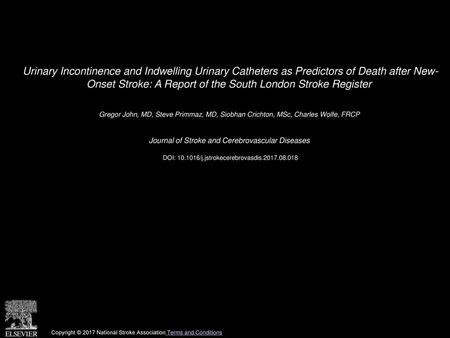 Urinary Incontinence and Indwelling Urinary Catheters as Predictors of Death after New-Onset Stroke: A Report of the South London Stroke Register

Gregor John, MD, Steve Primmaz, MD, Siobhan Crichton, MSc, Charles Wolfe, FRCP

Journal of Stroke and Cerebrovascular Diseases

DOI: 10.1016/j.jstrokecerebrovasdis.2017.08.018

ELSEVIER

Copyright © 2017 National Stroke Association Terms and Conditions